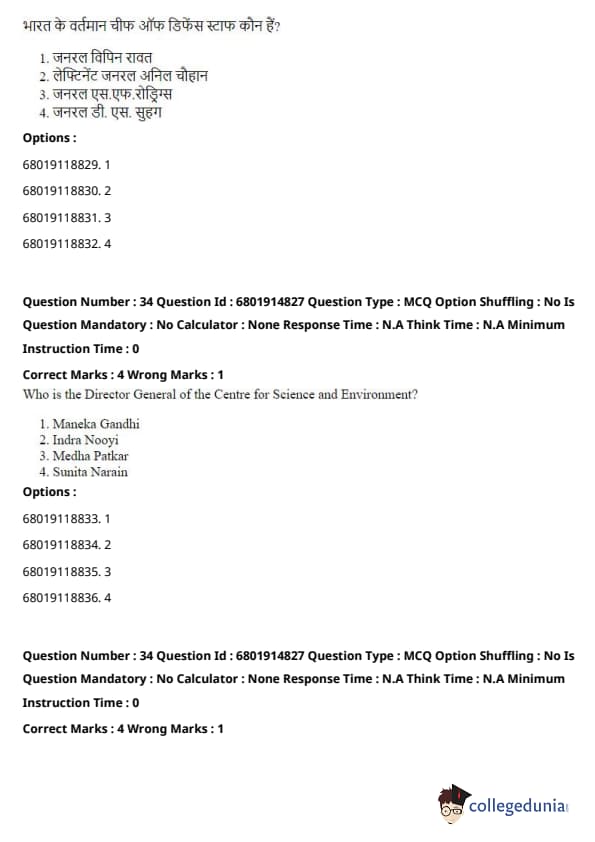 भारत के वर्तमान चीफ ऑफ डिफेंस स्टाफ कौन हैं?

1. जनरल विपिन रावत
2. लेफ्टिनेंट जनरल अनिल चौहान
3. जनरल एस.एफ.रोड्रिग्स
4. जनरल डी. एस. सुहग

**Options :**

68019118829. 1

68019118830. 2

68019118831. 3

68019118832. 4

**Question Number : 34 Question Id : 6801914827 Question Type : MCQ Option Shuffling : No Is Question Mandatory : No Calculator : None Response Time : N.A Think Time : N.A Minimum Instruction Time : 0**

**Correct Marks : 4 Wrong Marks : 1**

Who is the Director General of the Centre for Science and Environment?

1. Maneka Gandhi
2. Indra Nooyi
3. Medha Patkar
4. Sunita Narain

**Options :**

68019118833. 1

68019118834. 2

68019118835. 3

68019118836. 4

**Question Number : 34 Question Id : 6801914827 Question Type : MCQ Option Shuffling : No Is Question Mandatory : No Calculator : None Response Time : N.A Think Time : N.A Minimum Instruction Time : 0**

**Correct Marks : 4 Wrong Marks : 1**

collegedunia